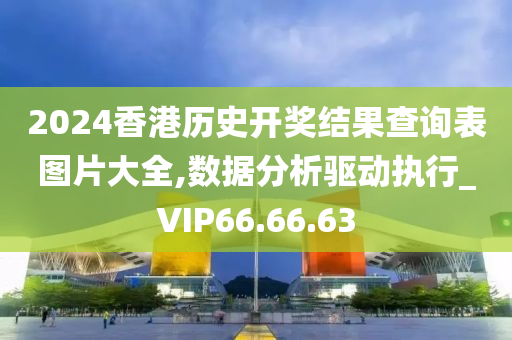 2024香港历史开奖结果查询表图片大全,数据分析驱动执行_VIP66.66.63